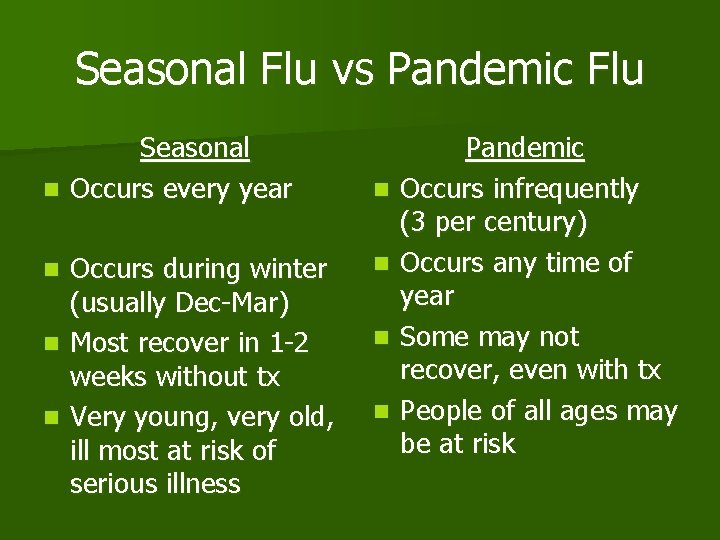 Seasonal Flu vs Pandemic Flu

Seasonal

- Occurs every year
- Occurs during winter (usually Dec-Mar)
- Most recover in 1-2 weeks without tx
- Very young, very old, ill most at risk of serious illness

Pandemic

- Occurs infrequently (3 per century)
- Occurs any time of year
- Some may not recover, even with tx
- People of all ages may be at risk